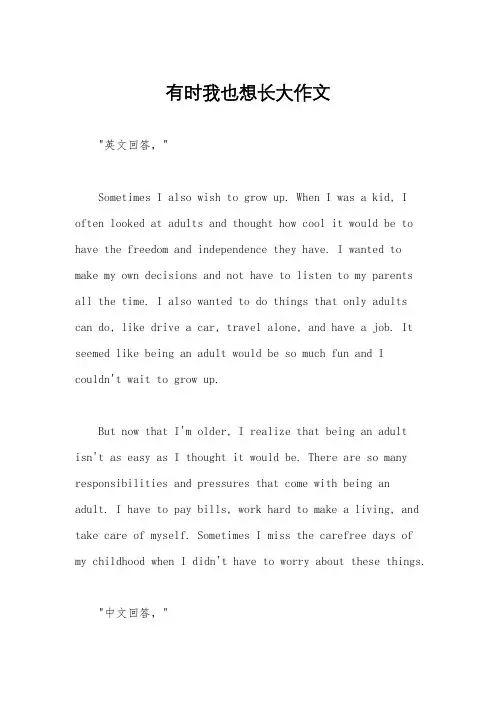 有时我也想长大作文

"英文回答，"

Sometimes I also wish to grow up. When I was a kid, I often looked at adults and thought how cool it would be to have the freedom and independence they have. I wanted to make my own decisions and not have to listen to my parents all the time. I also wanted to do things that only adults can do, like drive a car, travel alone, and have a job. It seemed like being an adult would be so much fun and I couldn't wait to grow up.

But now that I'm older, I realize that being an adult isn't as easy as I thought it would be. There are so many responsibilities and pressures that come with being an adult. I have to pay bills, work hard to make a living, and take care of myself. Sometimes I miss the carefree days of my childhood when I didn't have to worry about these things.

"中文回答，"